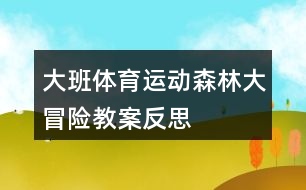 大班体育运动森林大冒险教案反思